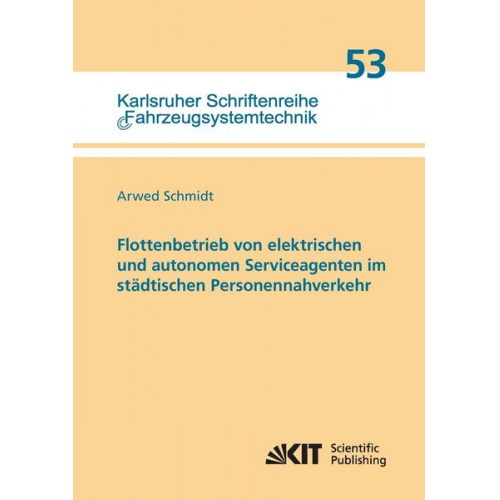 53

Karlsruher Schriftenreihe
Fahrzeugsystemtechnik

Arwed Schmidt

Flottenbetrieb von elektrischen und autonomen Serviceagenten im städtischen Personennahverkehr

KIT Scientific Publishing